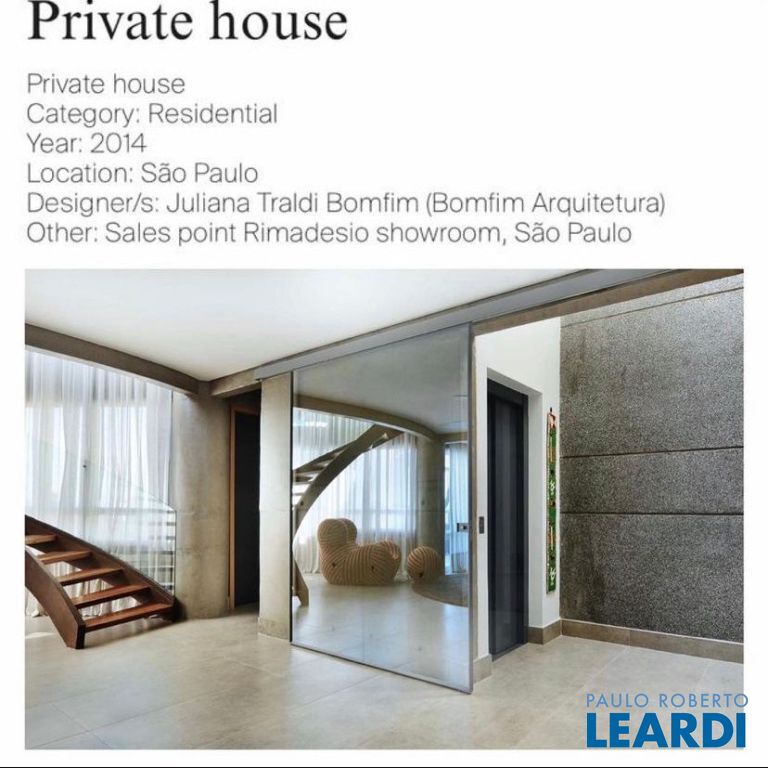 Private house

Private house
Category: Residential
Year: 2014
Location: São Paulo
Designer/s: Juliana Traldi Bomfim (Bomfim Arquitetura)
Other: Sales point Rimadesio showroom, São Paulo

PAULO ROBERTO
LEARDI